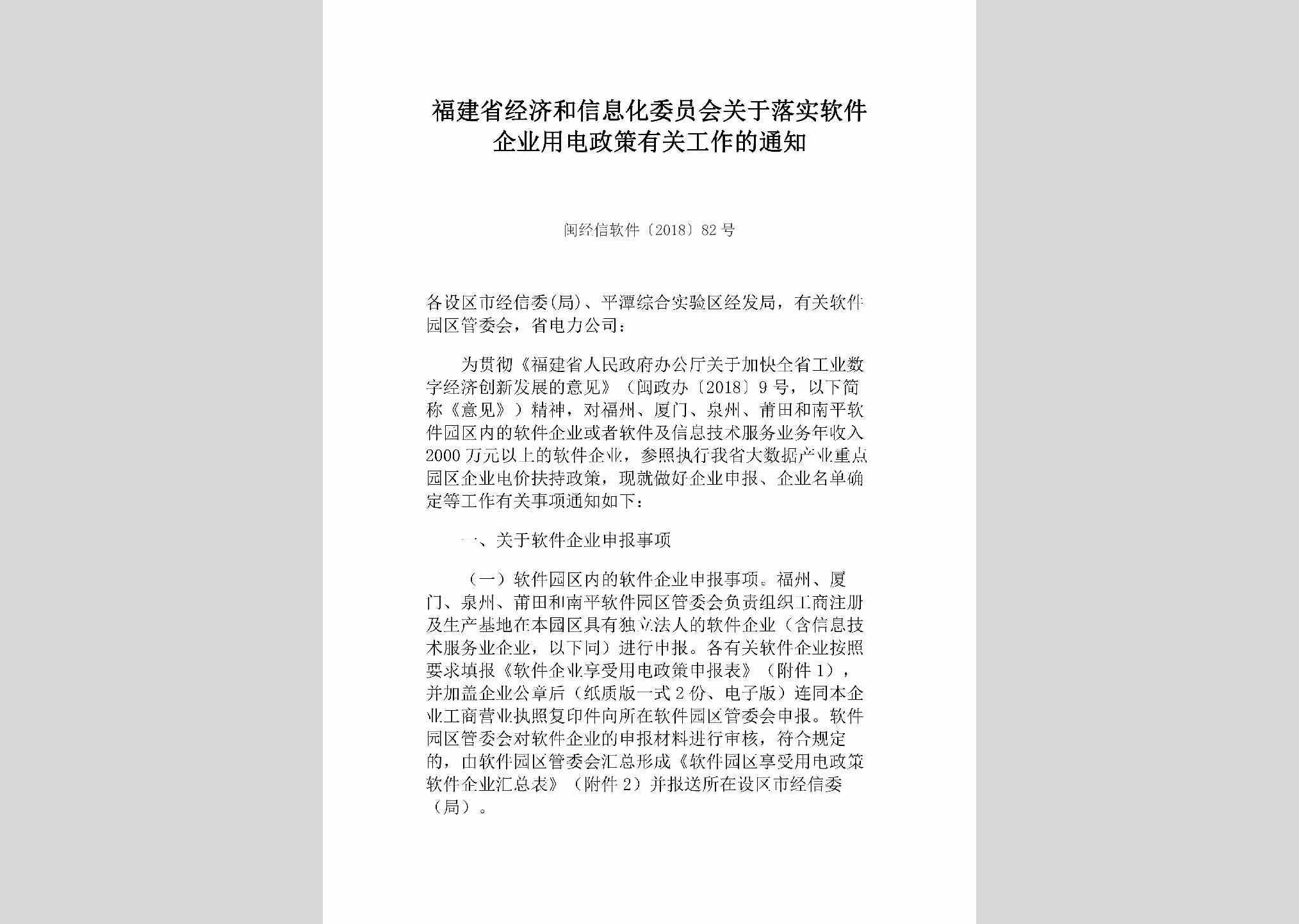 福建省经济和信息化委员会关于落实软件企业用电政策有关工作的通知

闽经信软件〔2018〕82号

各设区市经信委(局)、平潭综合实验区经发局，有关软件园区管委会，省电力公司：

为贯彻《福建省人民政府办公厅关于加快全省工业数字经济创新发展的意见》（闽政办〔2018〕9号，以下简称《意见》）精神，对福州、厦门、泉州、莆田和南平软件园区内的软件企业或者软件及信息技术服务业务年收入2000万元以上的软件企业，参照执行我省大数据产业重点园区企业电价扶持政策，现就做好企业申报、企业名单确定等工作有关事项通知如下：

一、关于软件企业申报事项

（一）软件园区内的软件企业申报事项。福州、厦门、泉州、莆田和南平软件园区管委会负责组织工商注册及生产基地在本园区具有独立法人的软件企业（含信息技术服务业企业，以下同）进行申报。各有关软件企业按照要求填报《软件企业享受用电政策申报表》（附件1），并加盖企业公章后（纸质版一式2份、电子版）连同本企业工商营业执照复印件向所在软件园区管委会申报。软件园区管委会对软件企业的申报材料进行审核，符合规定的，由软件园区管委会汇总形成《软件园区享受用电政策软件企业汇总表》（附件2）并报送所在设区市经信委（局）。